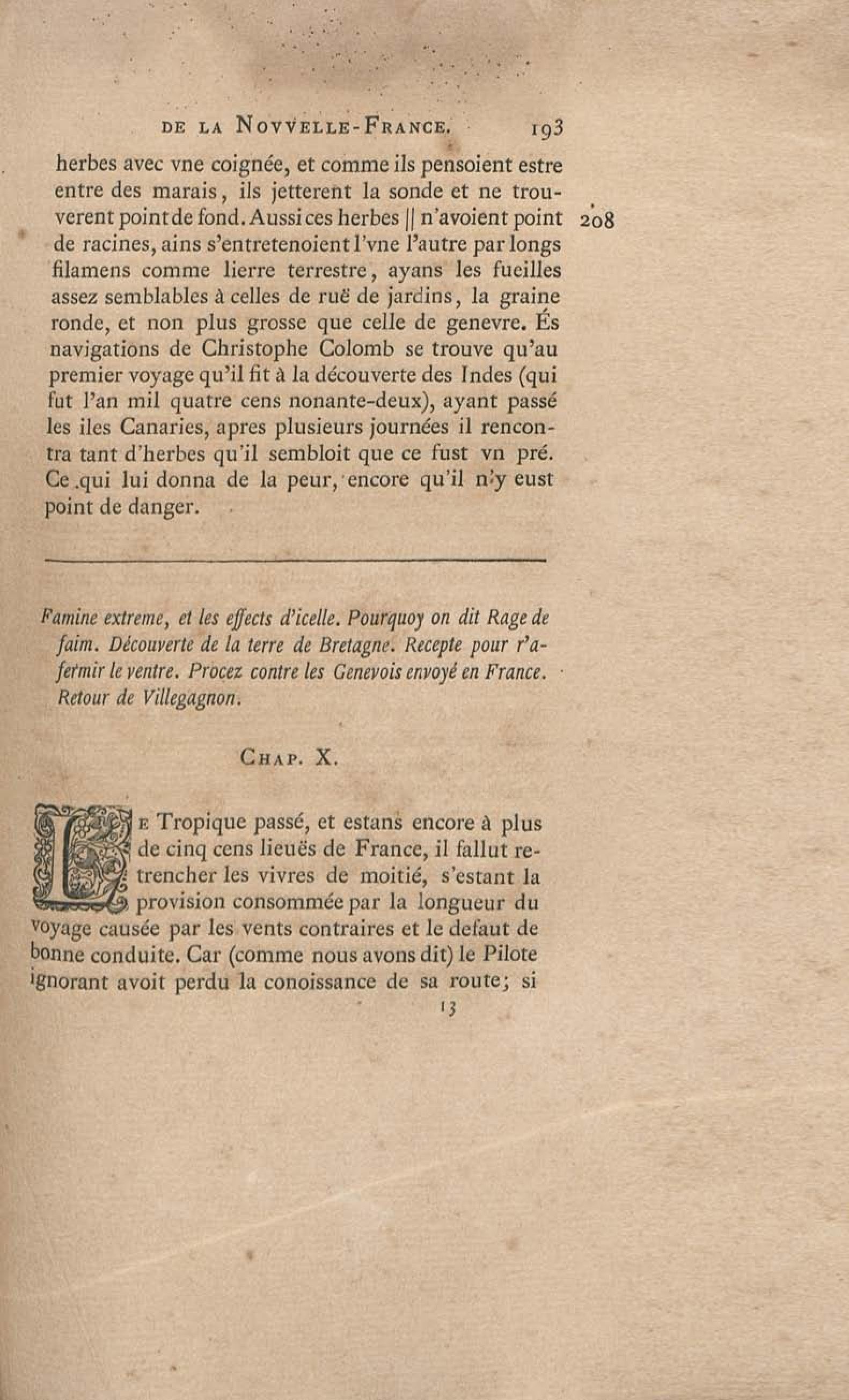 DE LA NOVVELLE-FRANCE. 193

herbes avec vne coignée, et comme ils pensoient estre entre des marais, ils jetterent la sonde et ne trouverent point de fond. Aussi ces herbes || n'avoient point de racines, ains s'entretenoient l'vne l'autre par longs filamens comme lierre terrestre, ayans les fueilles assez semblables à celles de ruë de jardins, la graine ronde, et non plus grosse que celle de genevre. És navigations de Christophe Colomb se trouve qu'au premier voyage qu'il fit à la découverte des Indes (qui fut l'an mil quatre cens nonante-deux), ayant passé les iles Canaries, apres plusieurs journées il rencontra tant d'herbes qu'il sembloit que ce fust vn pré. Ce qui lui donna de la peur, encore qu'il n'y eust point de danger.

208

Famine extreme, et les effects d'icelle. Pourquoy on dit Rage de faim. Découverte de la terre de Bretagne. Recepte pour r'afermir le ventre. Procez contre les Genevois envoyé en France. Retour de Villegagnon.

CHAP. X.

LE Tropique passé, et estans encore à plus de cinq cens lieuës de France, il fallut retrencher les vivres de moitié, s'estant la provision consommée par la longueur du voyage causée par les vents contraires et le defaut de bonne conduite. Car (comme nous avons dit) le Pilote ignorant avoit perdu la conoissance de sa route; si

13